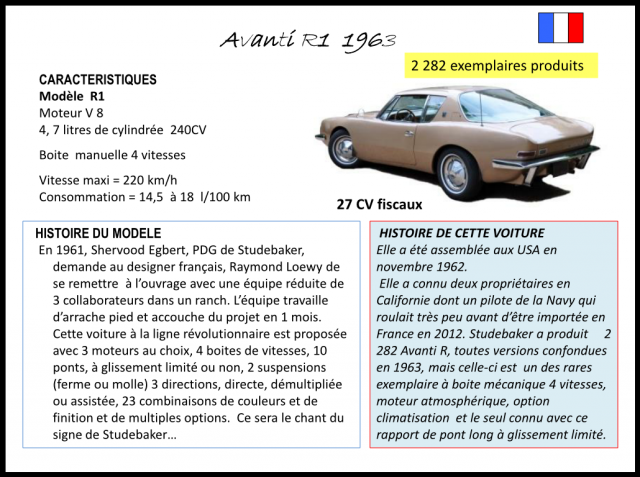 Avanti R1 1963

2 282 exemplaires produits

CARACTERISTIQUES
Modèle R1
Moteur V 8
4, 7 litres de cylindrée 240CV

Boite manuelle 4 vitesses

Vitesse maxi = 220 km/h
Consommation = 14,5 à 18 l/100 km

27 CV fiscaux

HISTOIRE DU MODELE
En 1961, Shervood Egbert, PDG de Studebaker, demande au designer français, Raymond Loewy de se remettre à l'ouvrage avec une équipe réduite de 3 collaborateurs dans un ranch. L'équipe travaille d'arrache pied et accouche du projet en 1 mois. Cette voiture à la ligne révolutionnaire est proposée avec 3 moteurs au choix, 4 boites de vitesses, 10 ponts, à glissement limité ou non, 2 suspensions (ferme ou molle) 3 directions, directe, démultipliée ou assistée, 23 combinaisons de couleurs et de finition et de multiples options. Ce sera le chant du signe de Studebaker…

HISTOIRE DE CETTE VOITURE
Elle a été assemblée aux USA en novembre 1962.
Elle a connu deux propriétaires en Californie dont un pilote de la Navy qui roulait très peu avant d'être importée en France en 2012. Studebaker a produit 2 282 Avanti R, toutes versions confondues en 1963, mais celle-ci est un des rares exemplaire à boite mécanique 4 vitesses, moteur atmosphérique, option climatisation et le seul connu avec ce rapport de pont long à glissement limité.